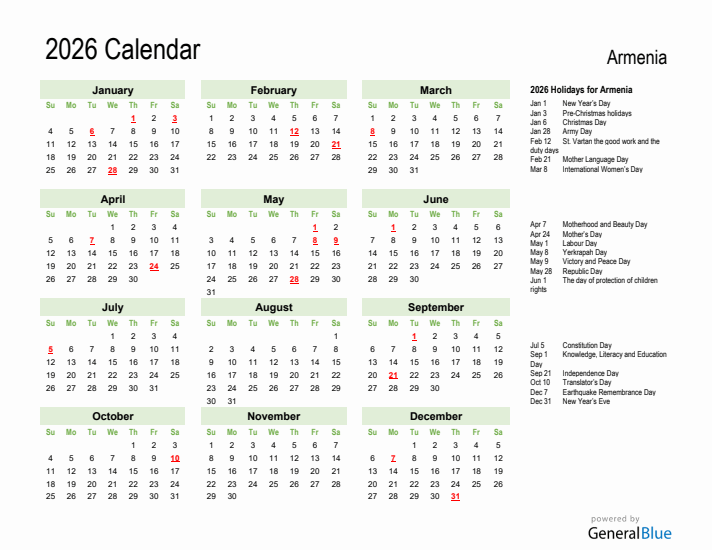 2026 Calendar

Armenia

January

| Su | Mo | Tu | We | Th | Fr | Sa |
|---|---|---|---|---|---|---|
| | | | | 1 | 2 | 3 |
| 4 | 5 | 6 | 7 | 8 | 9 | 10 |
| 11 | 12 | 13 | 14 | 15 | 16 | 17 |
| 18 | 19 | 20 | 21 | 22 | 23 | 24 |
| 25 | 26 | 27 | 28 | 29 | 30 | 31 |

February

| Su | Mo | Tu | We | Th | Fr | Sa |
|---|---|---|---|---|---|---|
| 1 | 2 | 3 | 4 | 5 | 6 | 7 |
| 8 | 9 | 10 | 11 | 12 | 13 | 14 |
| 15 | 16 | 17 | 18 | 19 | 20 | 21 |
| 22 | 23 | 24 | 25 | 26 | 27 | 28 |

March

| Su | Mo | Tu | We | Th | Fr | Sa |
|---|---|---|---|---|---|---|
| 1 | 2 | 3 | 4 | 5 | 6 | 7 |
| 8 | 9 | 10 | 11 | 12 | 13 | 14 |
| 15 | 16 | 17 | 18 | 19 | 20 | 21 |
| 22 | 23 | 24 | 25 | 26 | 27 | 28 |
| 29 | 30 | 31 | | | | |

April

| Su | Mo | Tu | We | Th | Fr | Sa |
|---|---|---|---|---|---|---|
| | | | 1 | 2 | 3 | 4 |
| 5 | 6 | 7 | 8 | 9 | 10 | 11 |
| 12 | 13 | 14 | 15 | 16 | 17 | 18 |
| 19 | 20 | 21 | 22 | 23 | 24 | 25 |
| 26 | 27 | 28 | 29 | 30 | | |

May

| Su | Mo | Tu | We | Th | Fr | Sa |
|---|---|---|---|---|---|---|
| | | | | | 1 | 2 |
| 3 | 4 | 5 | 6 | 7 | 8 | 9 |
| 10 | 11 | 12 | 13 | 14 | 15 | 16 |
| 17 | 18 | 19 | 20 | 21 | 22 | 23 |
| 24 | 25 | 26 | 27 | 28 | 29 | 30 |
| 31 | | | | | | |

June

| Su | Mo | Tu | We | Th | Fr | Sa |
|---|---|---|---|---|---|---|
| | 1 | 2 | 3 | 4 | 5 | 6 |
| 7 | 8 | 9 | 10 | 11 | 12 | 13 |
| 14 | 15 | 16 | 17 | 18 | 19 | 20 |
| 21 | 22 | 23 | 24 | 25 | 26 | 27 |
| 28 | 29 | 30 | | | | |

July

| Su | Mo | Tu | We | Th | Fr | Sa |
|---|---|---|---|---|---|---|
| | | | 1 | 2 | 3 | 4 |
| 5 | 6 | 7 | 8 | 9 | 10 | 11 |
| 12 | 13 | 14 | 15 | 16 | 17 | 18 |
| 19 | 20 | 21 | 22 | 23 | 24 | 25 |
| 26 | 27 | 28 | 29 | 30 | 31 | |

August

| Su | Mo | Tu | We | Th | Fr | Sa |
|---|---|---|---|---|---|---|
| | | | | | | 1 |
| 2 | 3 | 4 | 5 | 6 | 7 | 8 |
| 9 | 10 | 11 | 12 | 13 | 14 | 15 |
| 16 | 17 | 18 | 19 | 20 | 21 | 22 |
| 23 | 24 | 25 | 26 | 27 | 28 | 29 |
| 30 | 31 | | | | | |

September

| Su | Mo | Tu | We | Th | Fr | Sa |
|---|---|---|---|---|---|---|
| | | 1 | 2 | 3 | 4 | 5 |
| 6 | 7 | 8 | 9 | 10 | 11 | 12 |
| 13 | 14 | 15 | 16 | 17 | 18 | 19 |
| 20 | 21 | 22 | 23 | 24 | 25 | 26 |
| 27 | 28 | 29 | 30 | | | |

October

| Su | Mo | Tu | We | Th | Fr | Sa |
|---|---|---|---|---|---|---|
| | | | | 1 | 2 | 3 |
| 4 | 5 | 6 | 7 | 8 | 9 | 10 |
| 11 | 12 | 13 | 14 | 15 | 16 | 17 |
| 18 | 19 | 20 | 21 | 22 | 23 | 24 |
| 25 | 26 | 27 | 28 | 29 | 30 | 31 |

November

| Su | Mo | Tu | We | Th | Fr | Sa |
|---|---|---|---|---|---|---|
| 1 | 2 | 3 | 4 | 5 | 6 | 7 |
| 8 | 9 | 10 | 11 | 12 | 13 | 14 |
| 15 | 16 | 17 | 18 | 19 | 20 | 21 |
| 22 | 23 | 24 | 25 | 26 | 27 | 28 |
| 29 | 30 | | | | | |

December

| Su | Mo | Tu | We | Th | Fr | Sa |
|---|---|---|---|---|---|---|
| | | 1 | 2 | 3 | 4 | 5 |
| 6 | 7 | 8 | 9 | 10 | 11 | 12 |
| 13 | 14 | 15 | 16 | 17 | 18 | 19 |
| 20 | 21 | 22 | 23 | 24 | 25 | 26 |
| 27 | 28 | 29 | 30 | 31 | | |

2026 Holidays for Armenia
Jan 1 New Year's Day
Jan 3 Pre-Christmas holidays
Jan 6 Christmas Day
Jan 28 Army Day
Feb 12 St. Vartan the good work and the duty days
Feb 21 Mother Language Day
Mar 8 International Women's Day

Apr 7 Motherhood and Beauty Day
Apr 24 Mother's Day
May 1 Labour Day
May 8 Yerkrapah Day
May 9 Victory and Peace Day
May 28 Republic Day
Jun 1 The day of protection of children rights

Jul 5 Constitution Day
Sep 1 Knowledge, Literacy and Education Day
Sep 21 Independence Day
Oct 10 Translator's Day
Dec 7 Earthquake Remembrance Day
Dec 31 New Year's Eve

powered by
GeneralBlue